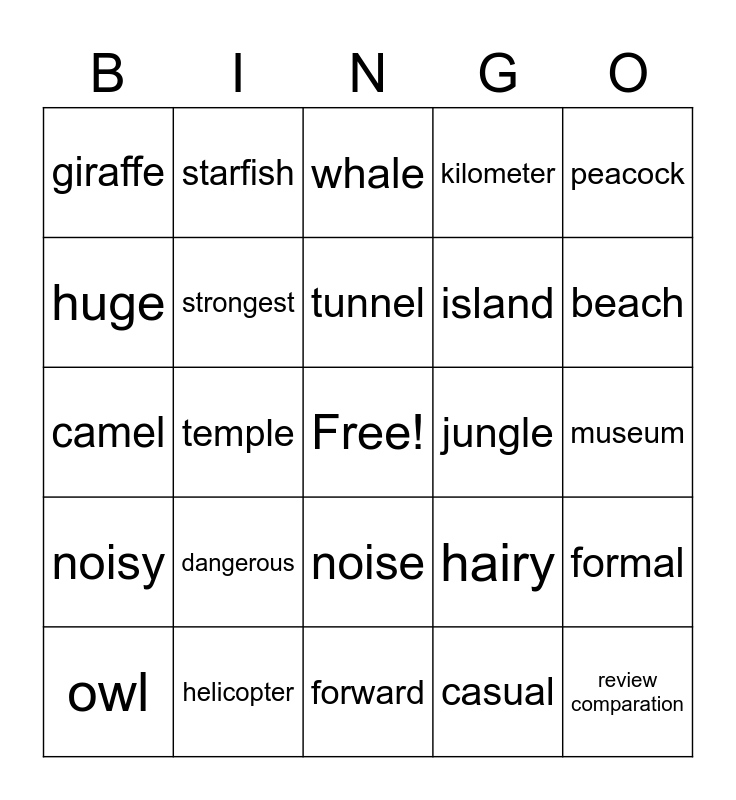 | B | I | N | G | O |
|---|---|---|---|---|
| giraffe | starfish | whale | kilometer | peacock |
| huge | strongest | tunnel | island | beach |
| camel | temple | Free! | jungle | museum |
| noisy | dangerous | noise | hairy | formal |
| owl | helicopter | forward | casual | review comparation |